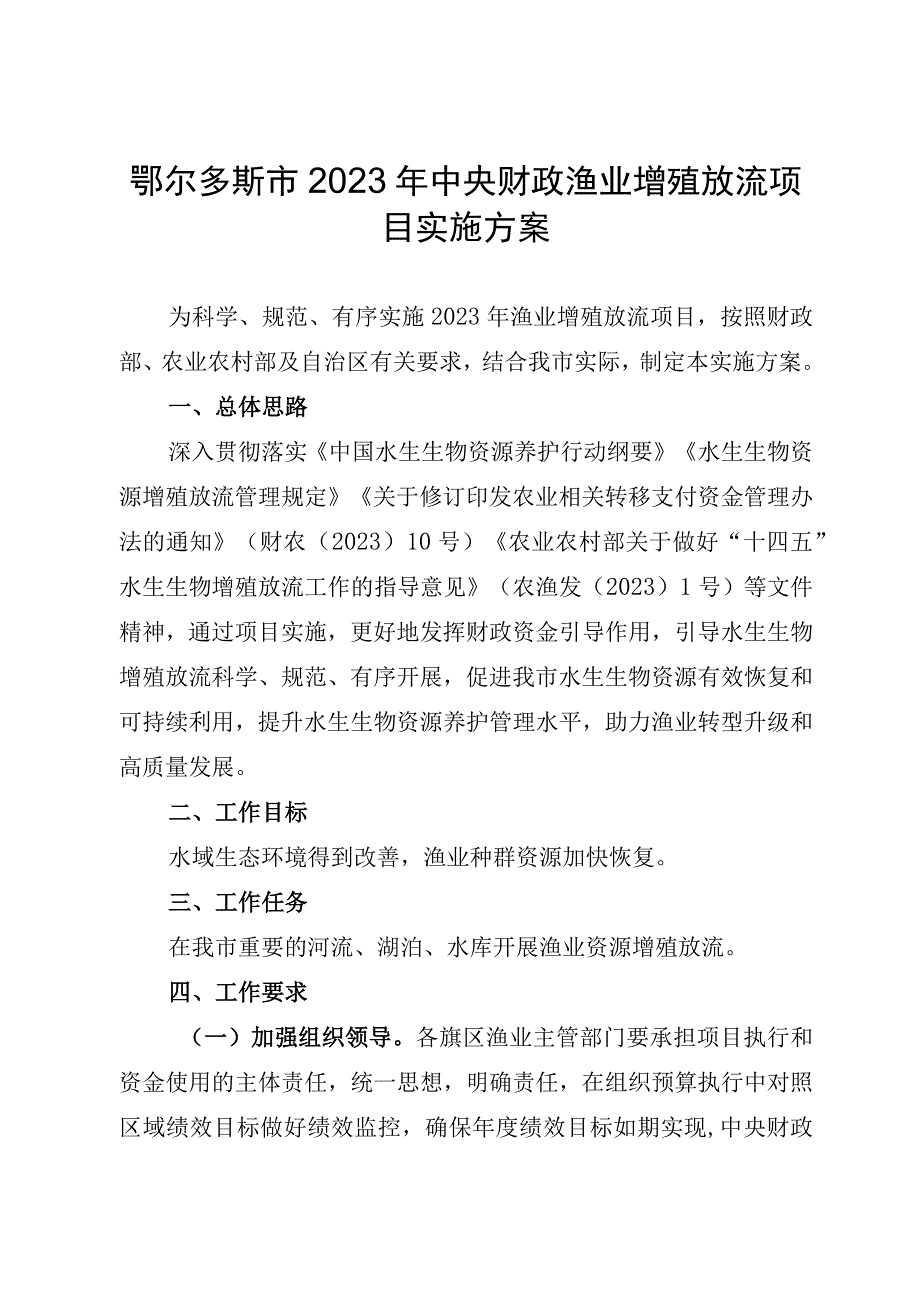 鄂尔多斯市2023年中央财政渔业增殖放流项目实施方案

为科学、规范、有序实施2023年渔业增殖放流项目，按照财政部、农业农村部及自治区有关要求，结合我市实际，制定本实施方案。

一、总体思路

深入贯彻落实《中国水生生物资源养护行动纲要》《水生生物资源增殖放流管理规定》《关于修订印发农业相关转移支付资金管理办法的通知》（财农（2023）10号）《农业农村部关于做好“十四五”水生生物增殖放流工作的指导意见》（农渔发（2023）1号）等文件精神，通过项目实施，更好地发挥财政资金引导作用，引导水生生物增殖放流科学、规范、有序开展，促进我市水生生物资源有效恢复和可持续利用，提升水生生物资源养护管理水平，助力渔业转型升级和高质量发展。

二、工作目标

水域生态环境得到改善，渔业种群资源加快恢复。

三、工作任务

在我市重要的河流、湖泊、水库开展渔业资源增殖放流。

四、工作要求

（一）加强组织领导。各旗区渔业主管部门要承担项目执行和资金使用的主体责任，统一思想，明确责任，在组织预算执行中对照区域绩效目标做好绩效监控，确保年度绩效目标如期实现,中央财政